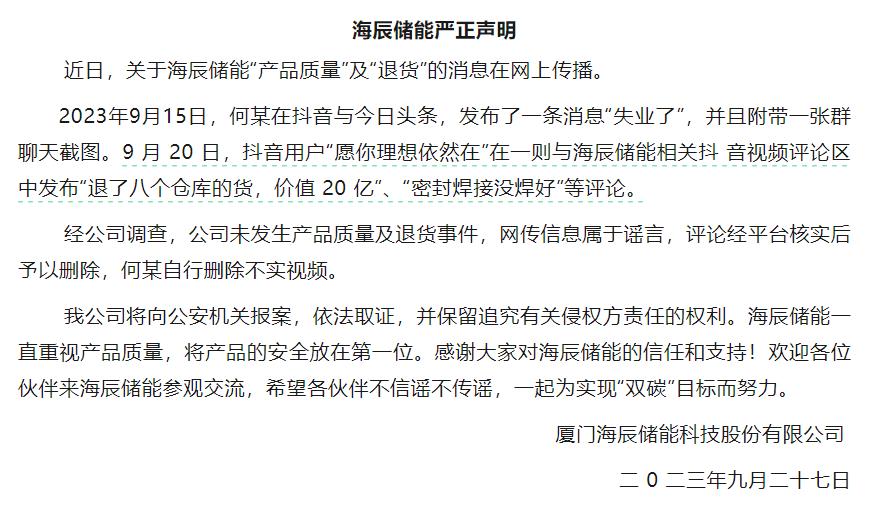 海辰储能严正声明

近日，关于海辰储能“产品质量”及“退货”的消息在网上传播。

2023年9月15日，何某在抖音与今日头条，发布了一条消息“失业了”，并且附带一张群聊天截图。9 月 20 日，抖音用户“愿你理想依然在”在一则与海辰储能相关抖 音视频评论区中发布“退了八个仓库的货，价值 20 亿”、“密封焊接没焊好”等评论。

经公司调查，公司未发生产品质量及退货事件，网传信息属于谣言，评论经平台核实后予以删除，何某自行删除不实视频。

我公司将向公安机关报案，依法取证，并保留追究有关侵权方责任的权利。海辰储能一直重视产品质量，将产品的安全放在第一位。感谢大家对海辰储能的信任和支持！欢迎各位伙伴来海辰储能参观交流，希望各伙伴不信谣不传谣，一起为实现“双碳”目标而努力。

厦门海辰储能科技股份有限公司

二 0 二三年九月二十七日